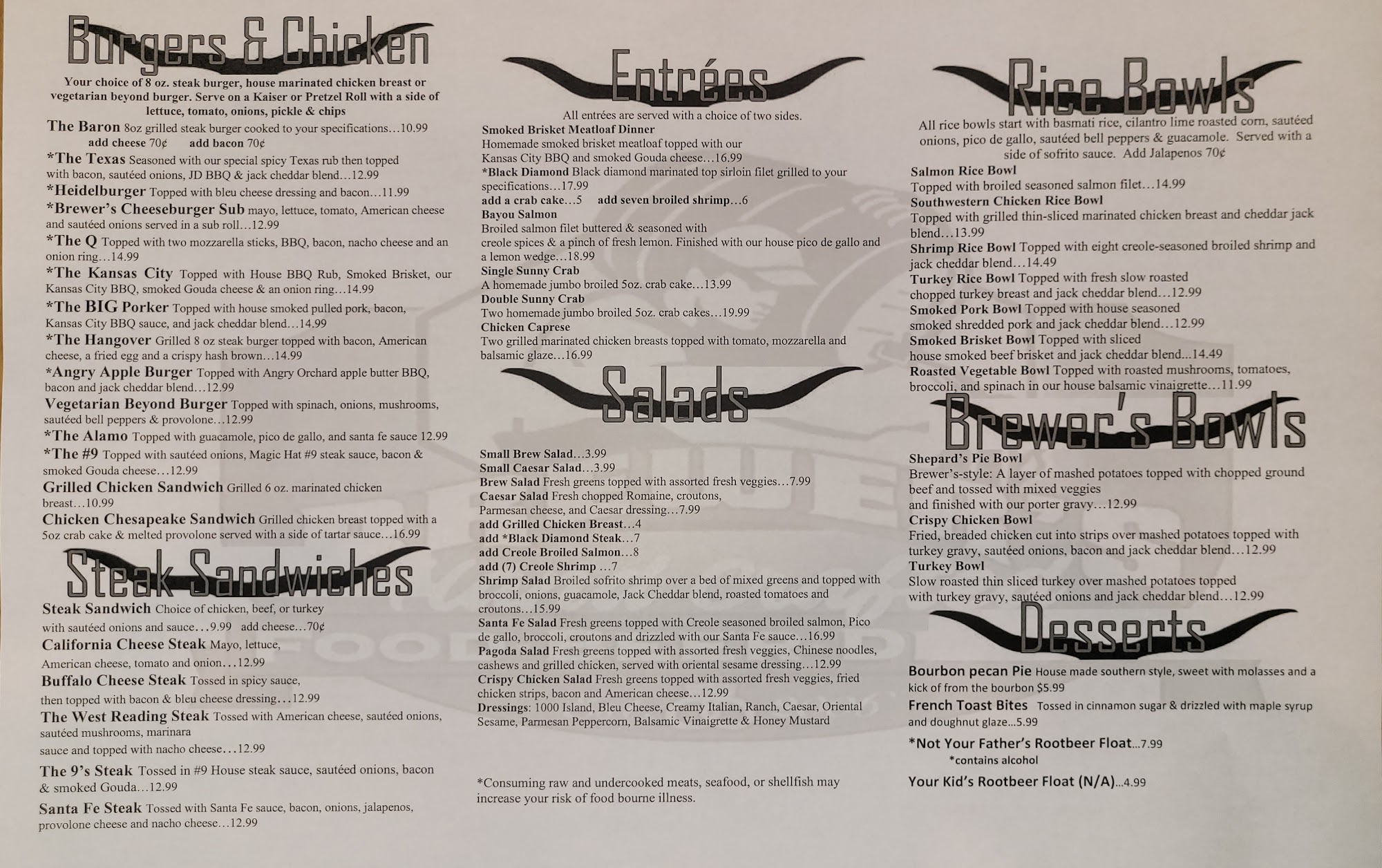 Burgers & Chicken

Your choice of 8 oz. steak burger, house marinated chicken breast or vegetarian beyond burger. Serve on a Kaiser or Pretzel Roll with a side of lettuce, tomato, onions, pickle & chips

The Baron 8oz grilled steak burger cooked to your specifications…10.99
add cheese 70¢ add bacon 70¢

*The Texas Seasoned with our special spicy Texas rub then topped with bacon, sautéed onions, JD BBQ & jack cheddar blend…12.99

*Heidelburger Topped with bleu cheese dressing and bacon…11.99

*Brewer's Cheeseburger Sub mayo, lettuce, tomato, American cheese and sautéed onions served in a sub roll…12.99

*The Q Topped with two mozzarella sticks, BBQ, bacon, nacho cheese and an onion ring…14.99

*The Kansas City Topped with House BBQ Rub, Smoked Brisket, our Kansas City BBQ, smoked Gouda cheese & an onion ring…14.99

*The BIG Porker Topped with house smoked pulled pork, bacon, Kansas City BBQ sauce, and jack cheddar blend…14.99

*The Hangover Grilled 8 oz steak burger topped with bacon, American cheese, a fried egg and a crispy hash brown…14.99

*Angry Apple Burger Topped with Angry Orchard apple butter BBQ, bacon and jack cheddar blend…12.99

Vegetarian Beyond Burger Topped with spinach, onions, mushrooms, sautéed bell peppers & provolone…12.99

*The Alamo Topped with guacamole, pico de gallo, and santa fe sauce 12.99

*The #9 Topped with sautéed onions, Magic Hat #9 steak sauce, bacon & smoked Gouda cheese…12.99

Grilled Chicken Sandwich Grilled 6 oz. marinated chicken breast…10.99

Chicken Chesapeake Sandwich Grilled chicken breast topped with a 5oz crab cake & melted provolone served with a side of tartar sauce…16.99

Steak Sandwiches

Steak Sandwich Choice of chicken, beef, or turkey with sautéed onions and sauce…9.99 add cheese…70¢

California Cheese Steak Mayo, lettuce, American cheese, tomato and onion…12.99

Buffalo Cheese Steak Tossed in spicy sauce, then topped with bacon & bleu cheese dressing…12.99

The West Reading Steak Tossed with American cheese, sautéed onions, sautéed mushrooms, marinara sauce and topped with nacho cheese…12.99

The 9's Steak Tossed in #9 House steak sauce, sautéed onions, bacon & smoked Gouda…12.99

Santa Fe Steak Tossed with Santa Fe sauce, bacon, onions, jalapenos, provolone cheese and nacho cheese…12.99

Entrées

All entrées are served with a choice of two sides.

Smoked Brisket Meatloaf Dinner
Homemade smoked brisket meatloaf topped with our Kansas City BBQ and smoked Gouda cheese…16.99

*Black Diamond Black diamond marinated top sirloin filet grilled to your specifications…17.99
add a crab cake…5 add seven broiled shrimp…6

Bayou Salmon
Broiled salmon filet buttered & seasoned with creole spices & a pinch of fresh lemon. Finished with our house pico de gallo and a lemon wedge…18.99

Single Sunny Crab
A homemade jumbo broiled 5oz. crab cake…13.99

Double Sunny Crab
Two homemade jumbo broiled 5oz. crab cakes…19.99

Chicken Caprese
Two grilled marinated chicken breasts topped with tomato, mozzarella and balsamic glaze…16.99

Salads

Small Brew Salad…3.99
Small Caesar Salad…3.99
Brew Salad Fresh greens topped with assorted fresh veggies…7.99
Caesar Salad Fresh chopped Romaine, croutons, Parmesan cheese, and Caesar dressing…7.99
add Grilled Chicken Breast…4
add *Black Diamond Steak…7
add Creole Broiled Salmon…8
add (7) Creole Shrimp …7
Shrimp Salad Broiled sofrito shrimp over a bed of mixed greens and topped with broccoli, onions, guacamole, Jack Cheddar blend, roasted tomatoes and croutons…15.99
Santa Fe Salad Fresh greens topped with Creole seasoned broiled salmon, Pico de gallo, broccoli, croutons and drizzled with our Santa Fe sauce…16.99
Pagoda Salad Fresh greens topped with assorted fresh veggies, Chinese noodles, cashews and grilled chicken, served with oriental sesame dressing…12.99
Crispy Chicken Salad Fresh greens topped with assorted fresh veggies, fried chicken strips, bacon and American cheese…12.99
Dressings: 1000 Island, Bleu Cheese, Creamy Italian, Ranch, Caesar, Oriental Sesame, Parmesan Peppercorn, Balsamic Vinaigrette & Honey Mustard

*Consuming raw and undercooked meats, seafood, or shellfish may increase your risk of food bourne illness.

Rice Bowls

All rice bowls start with basmati rice, cilantro lime roasted corn, sautéed onions, pico de gallo, sautéed bell peppers & guacamole. Served with a side of sofrito sauce. Add Jalapenos 70¢

Salmon Rice Bowl
Topped with broiled seasoned salmon filet…14.99

Southwestern Chicken Rice Bowl
Topped with grilled thin-sliced marinated chicken breast and cheddar jack blend…13.99

Shrimp Rice Bowl Topped with eight creole-seasoned broiled shrimp and jack cheddar blend…14.49

Turkey Rice Bowl Topped with fresh slow roasted chopped turkey breast and jack cheddar blend…12.99

Smoked Pork Bowl Topped with house seasoned smoked shredded pork and jack cheddar blend…12.99

Smoked Brisket Bowl Topped with sliced house smoked beef brisket and jack cheddar blend...14.49

Roasted Vegetable Bowl Topped with roasted mushrooms, tomatoes, broccoli, and spinach in our house balsamic vinaigrette…11.99

Brewer's Bowls

Shepard's Pie Bowl
Brewer's-style: A layer of mashed potatoes topped with chopped ground beef and tossed with mixed veggies and finished with our porter gravy…12.99

Crispy Chicken Bowl
Fried, breaded chicken cut into strips over mashed potatoes topped with turkey gravy, sautéed onions, bacon and jack cheddar blend…12.99

Turkey Bowl
Slow roasted thin sliced turkey over mashed potatoes topped with turkey gravy, sautéed onions and jack cheddar blend…12.99

Desserts

Bourbon pecan Pie House made southern style, sweet with molasses and a kick of from the bourbon $5.99

French Toast Bites Tossed in cinnamon sugar & drizzled with maple syrup and doughnut glaze...5.99

*Not Your Father's Rootbeer Float...7.99
*contains alcohol

Your Kid's Rootbeer Float (N/A)...4.99